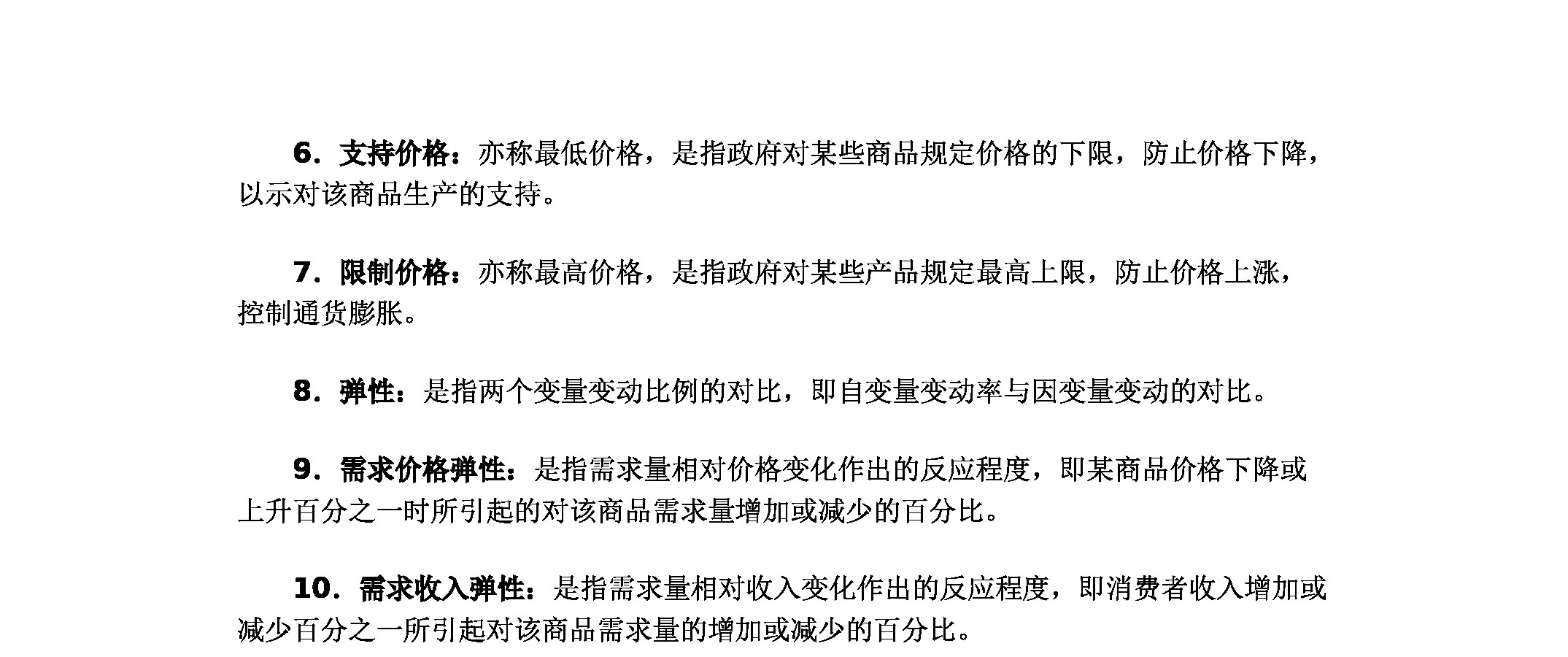 6．支持价格：亦称最低价格，是指政府对某些商品规定价格的下限，防止价格下降，以示对该商品生产的支持。

7．限制价格：亦称最高价格，是指政府对某些产品规定最高上限，防止价格上涨，控制通货膨胀。

8．弹性：是指两个变量变动比例的对比，即自变量变动率与因变量变动的对比。

9．需求价格弹性：是指需求量相对价格变化作出的反应程度，即某商品价格下降或上升百分之一时所引起的对该商品需求量增加或减少的百分比。

10．需求收入弹性：是指需求量相对收入变化作出的反应程度，即消费者收入增加或减少百分之一所引起对该商品需求量的增加或减少的百分比。